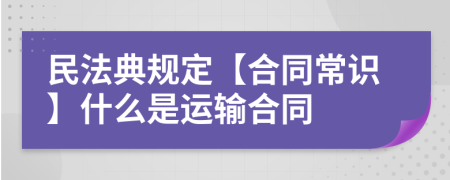 民法典规定【合同常识】什么是运输合同